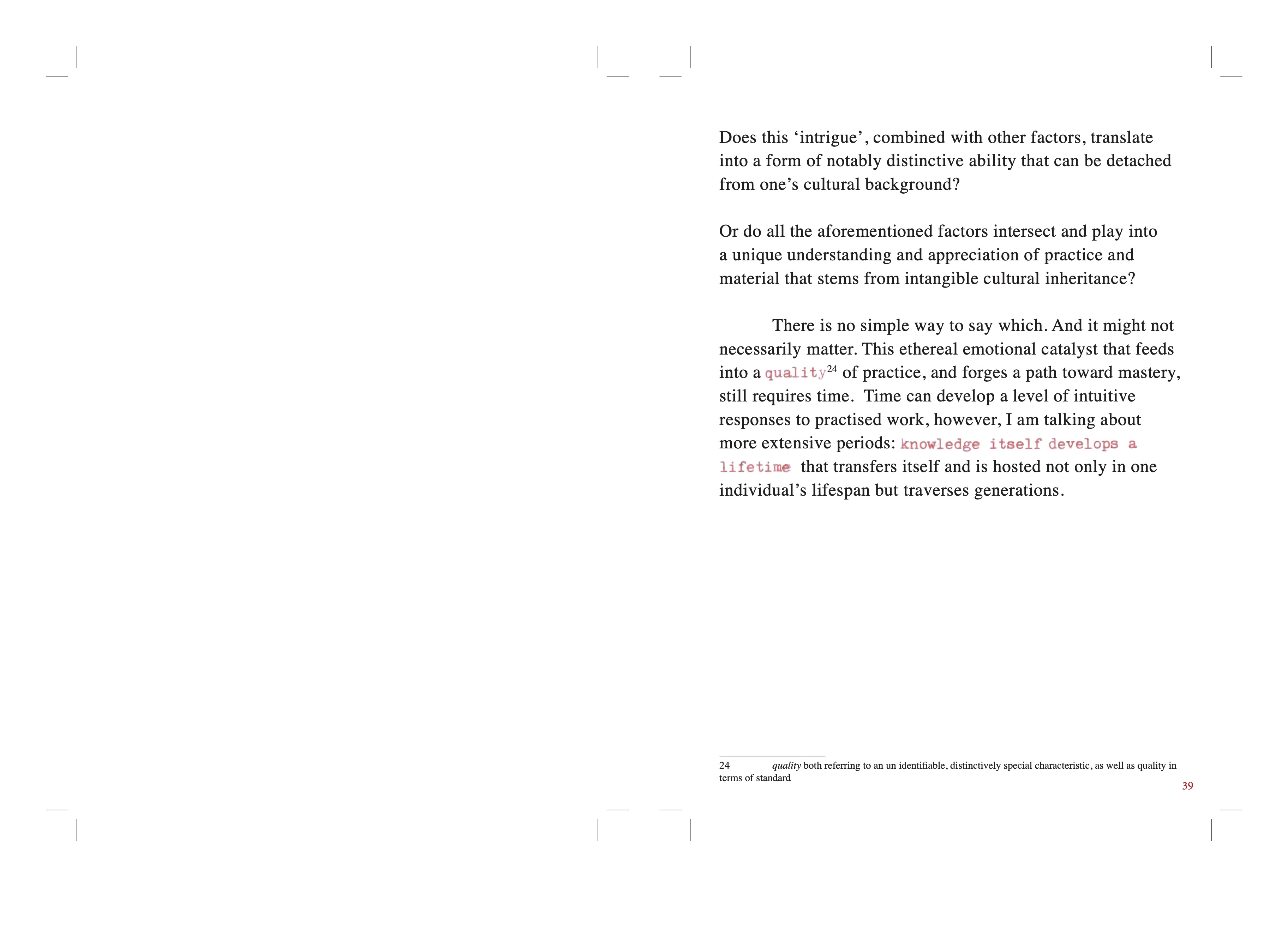 Does this ‘intrigue’, combined with other factors, translate into a form of notably distinctive ability that can be detached from one’s cultural background?

Or do all the aforementioned factors intersect and play into a unique understanding and appreciation of practice and material that stems from intangible cultural inheritance?

There is no simple way to say which. And it might not necessarily matter. This ethereal emotional catalyst that feeds into a quality$^{24}$ of practice, and forges a path toward mastery, still requires time. Time can develop a level of intuitive responses to practised work, however, I am talking about more extensive periods: knowledge itself develops a lifetime that transfers itself and is hosted not only in one individual’s lifespan but traverses generations.

24 quality both referring to an un identifiable, distinctively special characteristic, as well as quality in terms of standard

39